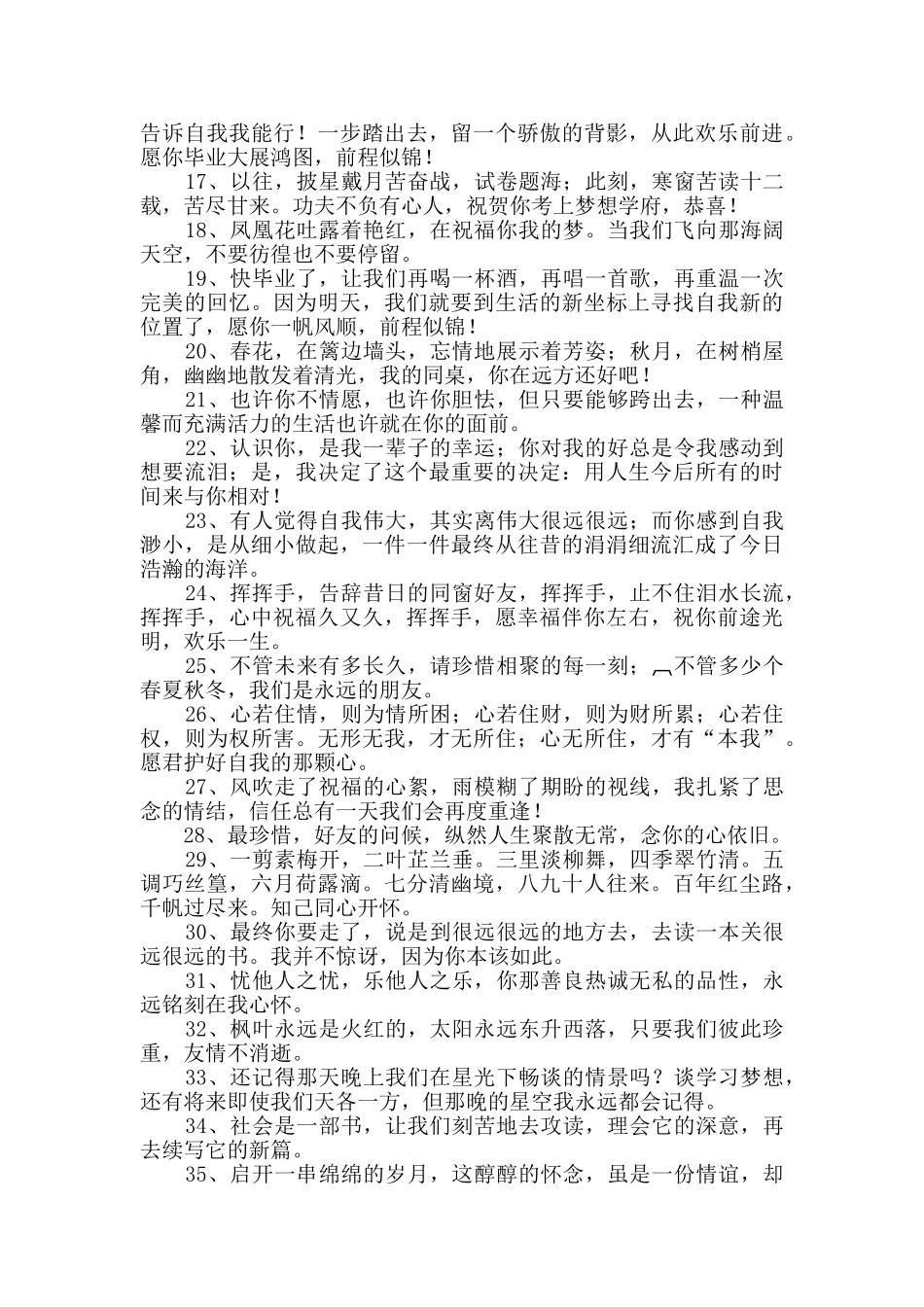 告诉自我我能行！一步踏出去，留一个骄傲的背影，从此欢乐前进。愿你毕业大展鸿图，前程似锦！

17、以往，披星戴月苦奋战，试卷题海；此刻，寒窗苦读十二载，苦尽甘来。功夫不负有心人，祝贺你考上梦想学府，恭喜！

18、凤凰花吐露着艳红，在祝福你我的梦。当我们飞向那海阔天空，不要彷徨也不要停留。

19、快毕业了，让我们再喝一杯酒，再唱一首歌，再重温一次完美的回忆。因为明天，我们就要到生活的新坐标上寻找自我新的位置了，愿你一帆风顺，前程似锦！

20、春花，在篱边墙头，忘情地展示着芳姿；秋月，在树梢屋角，幽幽地散发着清光，我的同桌，你在远方还好吧！

21、也许你不情愿，也许你胆怯，但只要能够跨出去，一种温馨而充满活力的生活也许就在你的面前。

22、认识你，是我一辈子的幸运；你对我的好总是令我感动到想要流泪；是，我决定了这个最重要的决定：用人生今后所有的时间来与你相对！

23、有人觉得自我伟大，其实离伟大很远很远；而你感到自我渺小，是从细小做起，一件一件最终从往昔的涓涓细流汇成了今日浩瀚的海洋。

24、挥挥手，告辞昔日的同窗好友，挥挥手，止不住泪水长流，挥挥手，心中祝福久又久，挥挥手，愿幸福伴你左右，祝你前途光明，欢乐一生。

25、不管未来有多长久，请珍惜相聚的每一刻；不管多少个春夏秋冬，我们是永远的朋友。

26、心若住情，则为情所困；心若住财，则为财所累；心若住权，则为权所害。无形无我，才无所住；心无所住，才有“本我”。愿君护好自我的那颗心。

27、风吹走了祝福的心絮，雨模糊了期盼的视线，我扎紧了思念的情结，信任总有一天我们会再度重逢！

28、最珍惜，好友的问候，纵然人生聚散无常，念你的心依旧。

29、一剪素梅开，二叶芷兰垂。三里淡柳舞，四季翠竹清。五调巧丝篁，六月荷露滴。七分清幽境，八九十人往来。百年红尘路，千帆过尽来。知己同心开怀。

30、最终你要走了，说是到很远很远的地方去，去读一本关很远很远的书。我并不惊讶，因为你本该如此。

31、忧他人之忧，乐他人之乐，你那善良热诚无私的品性，永远铭刻在我心怀。

32、枫叶永远是火红的，太阳永远东升西落，只要我们彼此珍重，友情不消逝。

33、还记得那天晚上我们在星光下畅谈的情景吗？谈学习梦想，还有将来即使我们天各一方，但那晚的星空我永远都会记得。

34、社会是一部书，让我们刻苦地去攻读，理会它的深意，再去续写它的新篇。

35、启开一串绵绵的岁月，这醇醇的怀念，虽是一份情谊，却